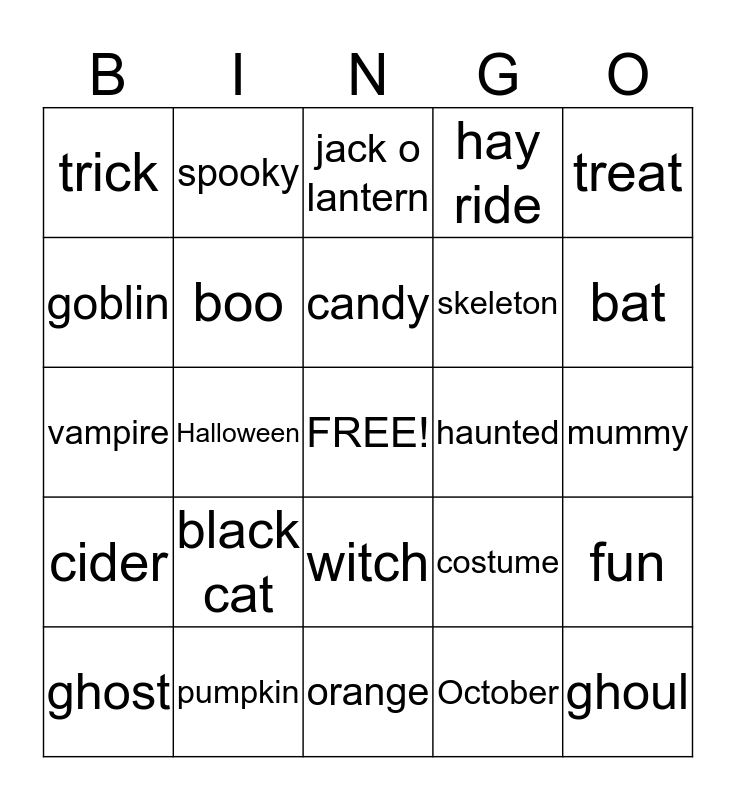 | B | I | N | G | O |
|---|---|---|---|---|
| trick | spooky | jack o lantern | hay ride | treat |
| goblin | boo | candy | skeleton | bat |
| vampire | Halloween | FREE! | haunted | mummy |
| cider | black cat | witch | costume | fun |
| ghost | pumpkin | orange | October | ghoul |